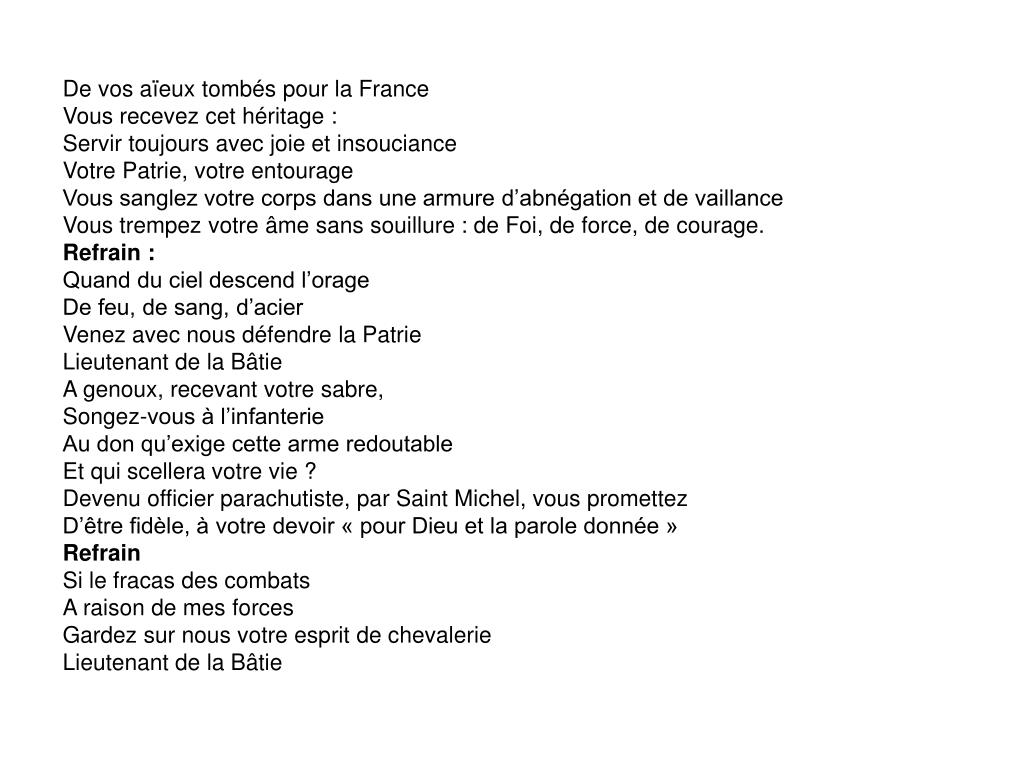 De vos aïeux tombés pour la France
Vous recevez cet héritage :
Servir toujours avec joie et insouciance
Votre Patrie, votre entourage
Vous sanglez votre corps dans une armure d’abnégation et de vaillance
Vous trempez votre âme sans souillure : de Foi, de force, de courage.
Refrain :
Quand du ciel descend l’orage
De feu, de sang, d’acier
Venez avec nous défendre la Patrie
Lieutenant de la Bâtie
A genoux, recevant votre sabre,
Songez-vous à l’infanterie
Au don qu’exige cette arme redoutable
Et qui scellera votre vie ?
Devenu officier parachutiste, par Saint Michel, vous promettez
D’être fidèle, à votre devoir « pour Dieu et la parole donnée »
Refrain
Si le fracas des combats
A raison de mes forces
Gardez sur nous votre esprit de chevalerie
Lieutenant de la Bâtie